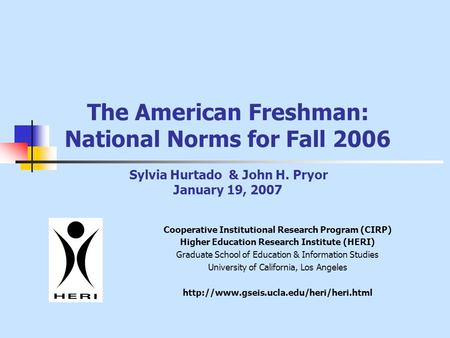 The American Freshman: National Norms for Fall 2006

Sylvia Hurtado & John H. Pryor
January 19, 2007

HERI

Cooperative Institutional Research Program (CIRP)
Higher Education Research Institute (HERI)
Graduate School of Education & Information Studies
University of California, Los Angeles

http://www.gseis.ucla.edu/heri/heri.html